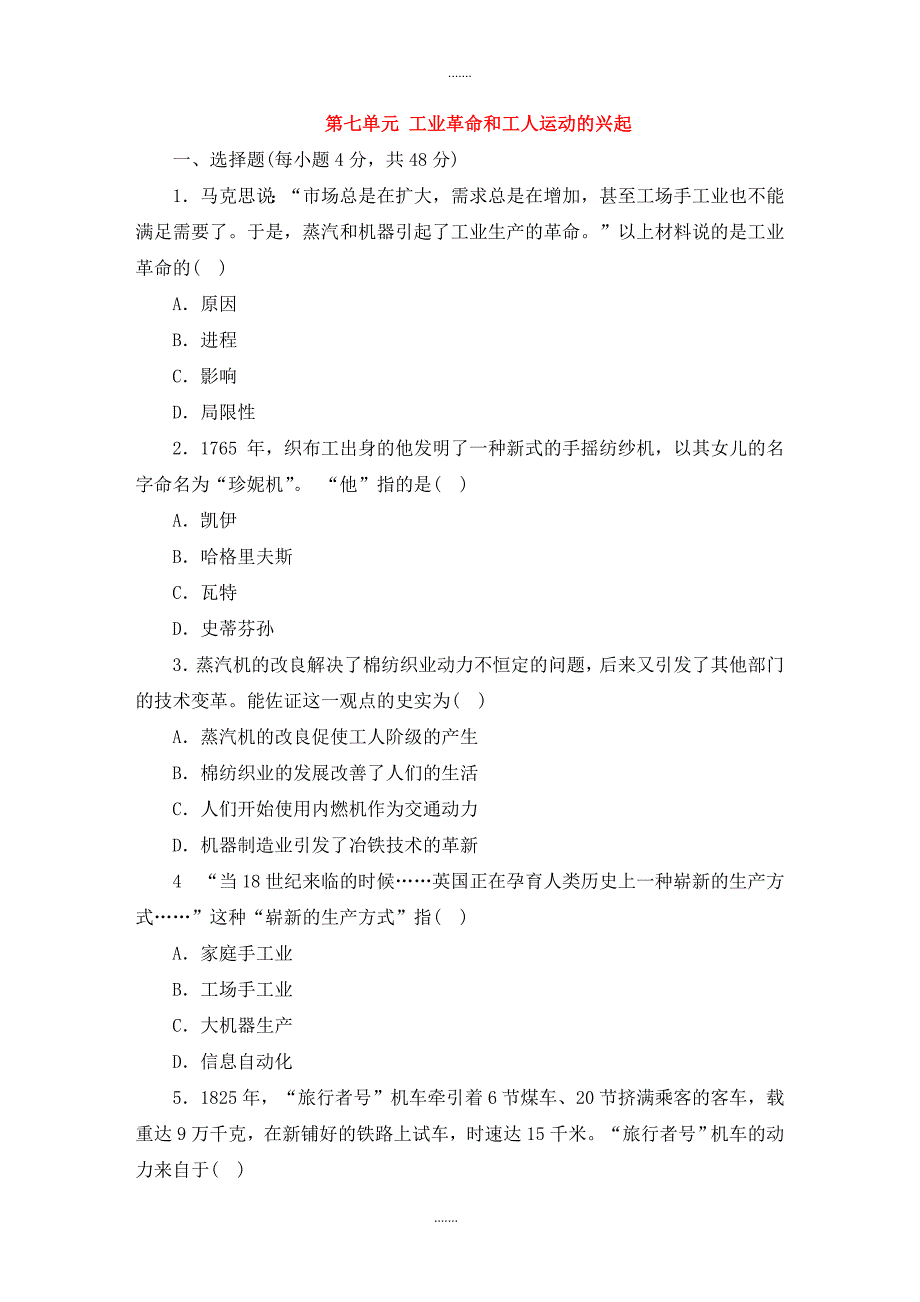 .......

第七单元 工业革命和工人运动的兴起

一、选择题(每小题 4 分，共 48 分)

1．马克思说 “市场总是在扩大，需求总是在增加，甚至工场手工业也不能满足需要了。于是，蒸汽和机器引起了工业生产的革命。”以上材料说的是工业革命的(  )

A．原因

B．进程

C．影响

D．局限性

2．1765 年，织布工出身的他发明了一种新式的手摇纺纱机，以其女儿的名字命名为“珍妮机”。 “他”指的是(  )

A．凯伊

B．哈格里夫斯

C．瓦特

D．史蒂芬孙

3．蒸汽机的改良解决了棉纺织业动力不恒定的问题，后来又引发了其他部门的技术变革。能佐证这一观点的史实为(  )

A．蒸汽机的改良促使工人阶级的产生

B．棉纺织业的发展改善了人们的生活

C．人们开始使用内燃机作为交通动力

D．机器制造业引发了冶铁技术的革新

4 “当 18 世纪来临的时候……英国正在孕育人类历史上一种崭新的生产方式……”这种“崭新的生产方式”指(  )

A．家庭手工业

B．工场手工业

C．大机器生产

D．信息自动化

5．1825 年，“旅行者号”机车牵引着 6 节煤车、20 节挤满乘客的客车，载重达 9 万千克，在新铺好的铁路上试车，时速达 15 千米。“旅行者号”机车的动力来自于(  )

.......